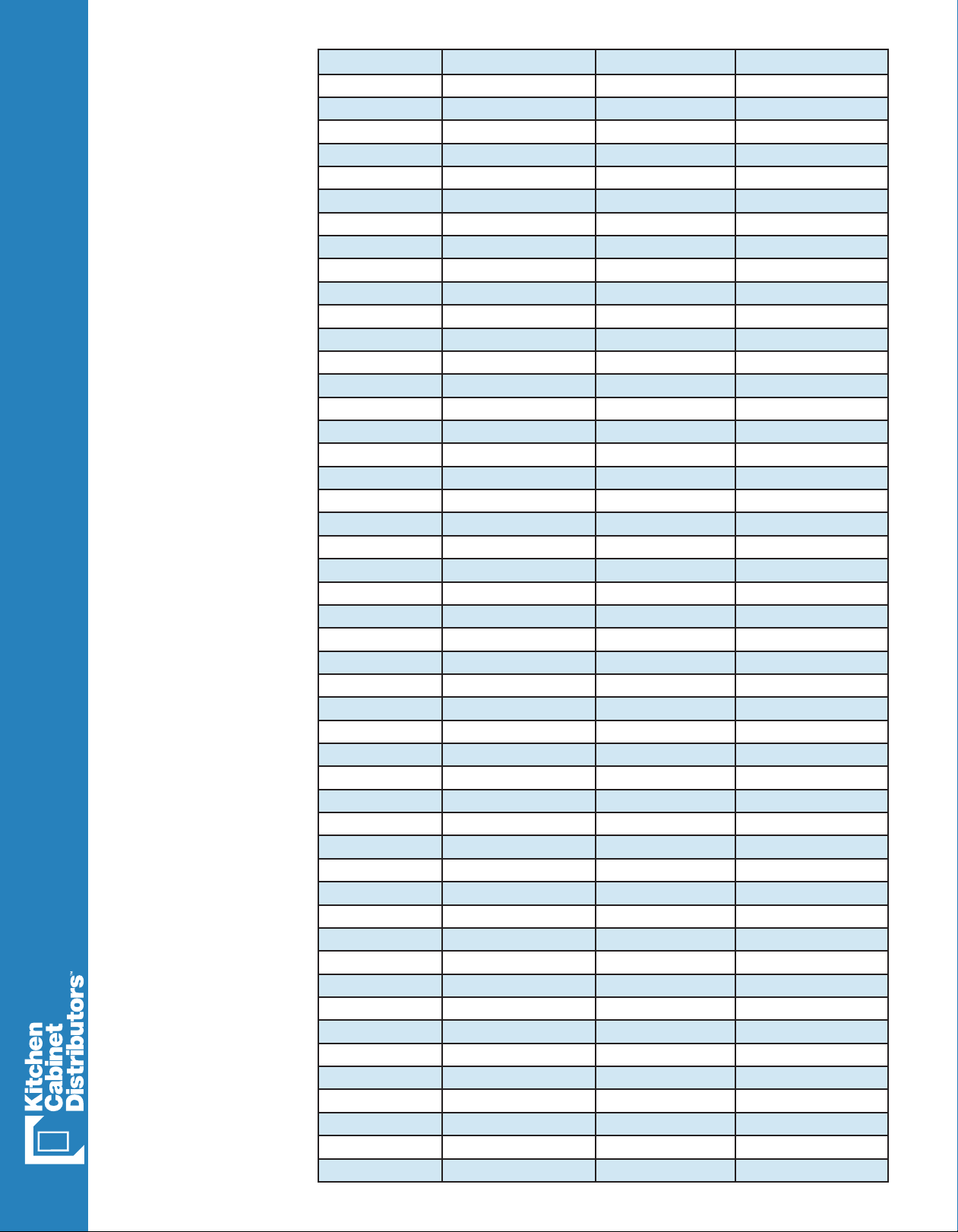 Kitchen
Cabinet
Distributors™